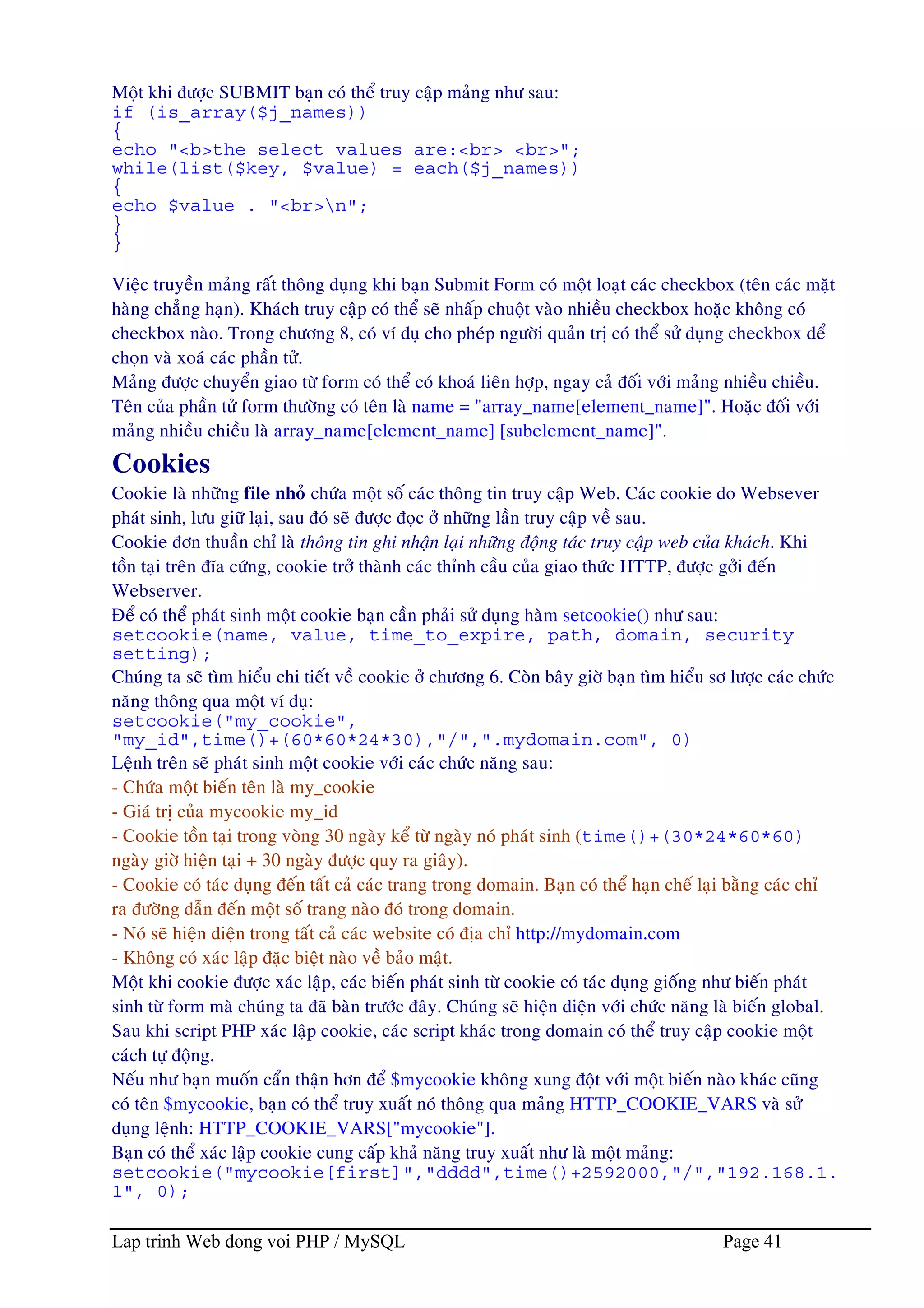 Một khi được SUBMIT bạn có thể truy cập mảng như sau:
if (is_array($j_names))
{
echo "<b>the select values are:<br> <br>";
while(list($key, $value) = each($j_names))
{
echo $value . "<br>\n";
}
}

Việc truyền mảng rất thông dụng khi bạn Submit Form có một loạt các checkbox (tên các mặt hàng chẳng hạn). Khách truy cập có thể sẽ nhấp chuột vào nhiều checkbox hoặc không có checkbox nào. Trong chương 8, có ví dụ cho phép người quản trị có thể sử dụng checkbox để chọn và xoá các phần tử.
Mảng được chuyển giao từ form có thể có khoá liên hợp, ngay cả đối với mảng nhiều chiều. Tên của phần tử form thường có tên là name = "array_name[element_name]". Hoặc đối với mảng nhiều chiều là array_name[element_name] [subelement_name]".

Cookies

Cookie là những file nhỏ chứa một số các thông tin truy cập Web. Các cookie do Websever phát sinh, lưu giữ lại, sau đó sẽ được đọc ở những lần truy cập về sau.
Cookie đơn thuần chỉ là thông tin ghi nhận lại những động tác truy cập web của khách. Khi tồn tại trên đĩa cứng, cookie trở thành các thỉnh cầu của giao thức HTTP, được gởi đến Webserver.
Để có thể phát sinh một cookie bạn cần phải sử dụng hàm setcookie() như sau:
setcookie(name, value, time_to_expire, path, domain, security setting);
Chúng ta sẽ tìm hiểu chi tiết về cookie ở chương 6. Còn bây giờ bạn tìm hiểu sơ lược các chức năng thông qua một ví dụ:
setcookie("my_cookie", "my_id",time()+(60*60*24*30),"/",".mydomain.com", 0)
Lệnh trên sẽ phát sinh một cookie với các chức năng sau:
- Chứa một biến tên là my_cookie
- Giá trị của mycookie my_id
- Cookie tồn tại trong vòng 30 ngày kể từ ngày nó phát sinh (time()+(30*24*60*60) ngày giờ hiện tại + 30 ngày được quy ra giây).
- Cookie có tác dụng đến tất cả các trang trong domain. Bạn có thể hạn chế lại bằng các chỉ ra đường dẫn đến một số trang nào đó trong domain.
- Nó sẽ hiện diện trong tất cả các website có địa chỉ http://mydomain.com
- Không có xác lập đặc biệt nào về bảo mật.
Một khi cookie được xác lập, các biến phát sinh từ cookie có tác dụng giống như biến phát sinh từ form mà chúng ta đã bàn trước đây. Chúng sẽ hiện diện với chức năng là biến global. Sau khi script PHP xác lập cookie, các script khác trong domain có thể truy cập cookie một cách tự động.
Nếu như bạn muốn cẩn thận hơn để $mycookie không xung đột với một biến nào khác cũng có tên $mycookie, bạn có thể truy xuất nó thông qua mảng HTTP_COOKIE_VARS và sử dụng lệnh: HTTP_COOKIE_VARS["mycookie"].
Bạn có thể xác lập cookie cung cấp khả năng truy xuất như là một mảng:
setcookie("mycookie[first]","dddd",time()+2592000,"/","192.168.1.1", 0);

Lap trinh Web dong voi PHP / MySQL Page 41